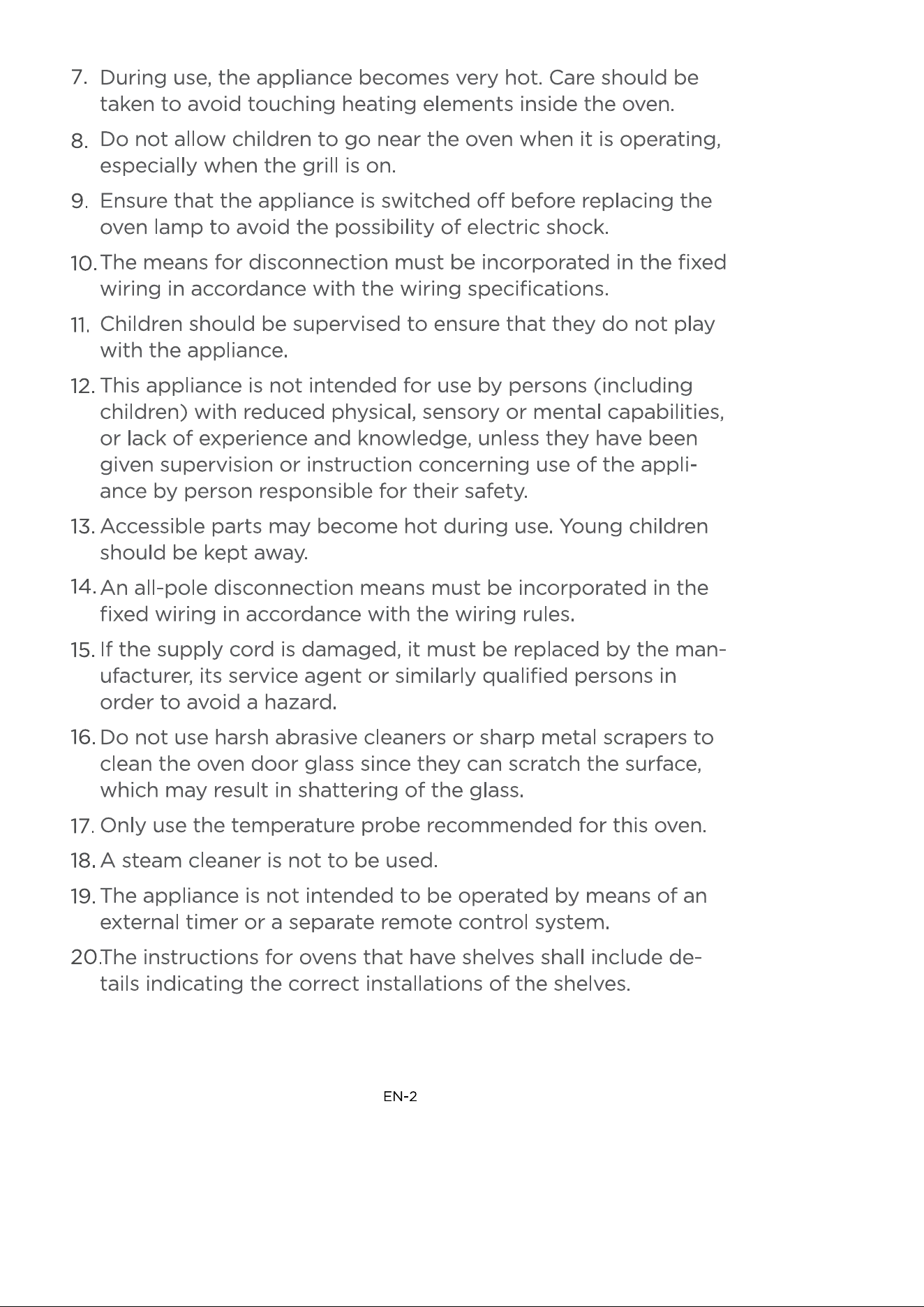 7. During use, the appliance becomes very hot. Care should be taken to avoid touching heating elements inside the oven.

8. Do not allow children to go near the oven when it is operating, especially when the grill is on.

9. Ensure that the appliance is switched off before replacing the oven lamp to avoid the possibility of electric shock.

10. The means for disconnection must be incorporated in the fixed wiring in accordance with the wiring specifications.

11. Children should be supervised to ensure that they do not play with the appliance.

12. This appliance is not intended for use by persons (including children) with reduced physical, sensory or mental capabilities, or lack of experience and knowledge, unless they have been given supervision or instruction concerning use of the appliance by person responsible for their safety.

13. Accessible parts may become hot during use. Young children should be kept away.

14. An all-pole disconnection means must be incorporated in the fixed wiring in accordance with the wiring rules.

15. If the supply cord is damaged, it must be replaced by the manufacturer, its service agent or similarly qualified persons in order to avoid a hazard.

16. Do not use harsh abrasive cleaners or sharp metal scrapers to clean the oven door glass since they can scratch the surface, which may result in shattering of the glass.

17. Only use the temperature probe recommended for this oven.

18. A steam cleaner is not to be used.

19. The appliance is not intended to be operated by means of an external timer or a separate remote control system.

20.The instructions for ovens that have shelves shall include details indicating the correct installations of the shelves.

EN-2